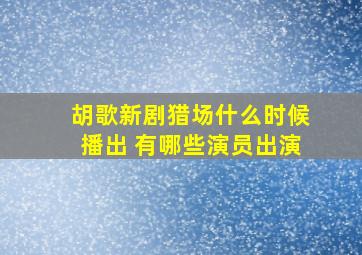 胡歌新剧猎场什么时候播出 有哪些演员出演